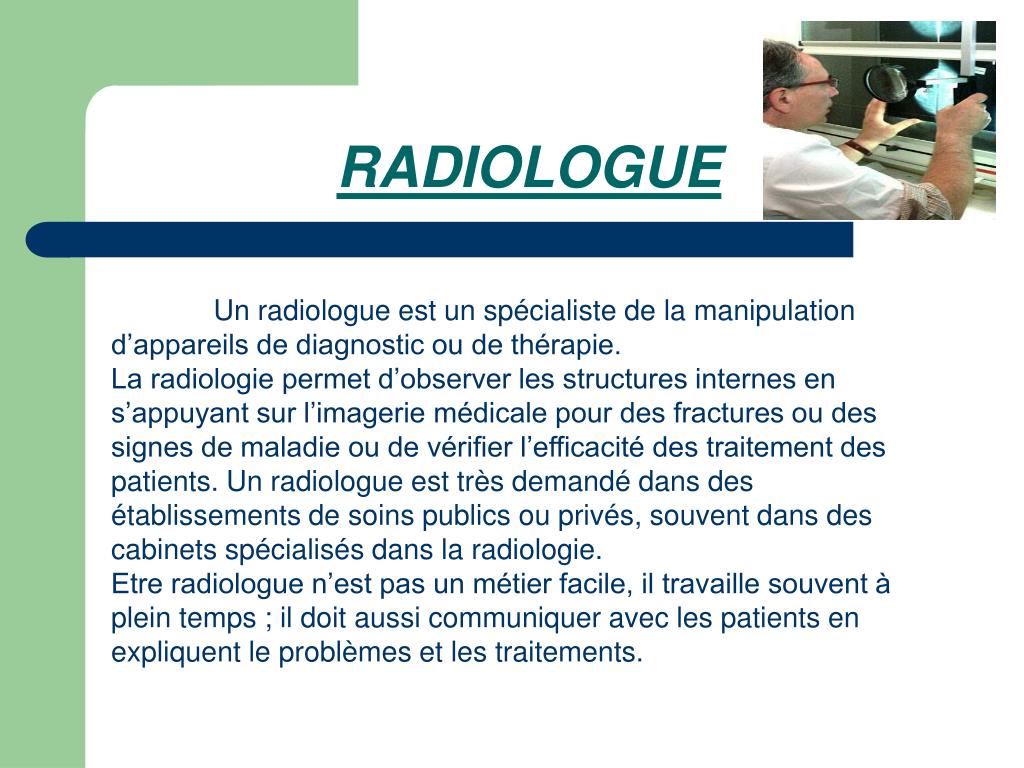 RADIOLOGUE

Un radiologue est un spécialiste de la manipulation d’appareils de diagnostic ou de thérapie.
La radiologie permet d’observer les structures internes en s’appuyant sur l’imagerie médicale pour des fractures ou des signes de maladie ou de vérifier l’efficacité des traitement des patients. Un radiologue est très demandé dans des établissements de soins publics ou privés, souvent dans des cabinets spécialisés dans la radiologie.
Etre radiologue n’est pas un métier facile, il travaille souvent à plein temps ; il doit aussi communiquer avec les patients en expliquent le problèmes et les traitements.